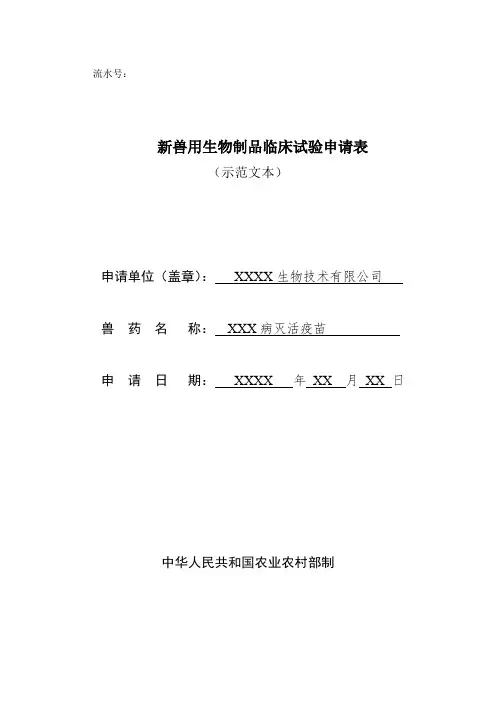 流水号：

新兽用生物制品临床试验申请表
（示范文本）

申请单位（盖章）： XXXX 生物技术有限公司

兽 药 名 称： XXX 病灭活疫苗

申 请 日 期： XXXX 年 XX 月 XX 日

中华人民共和国农业农村部制